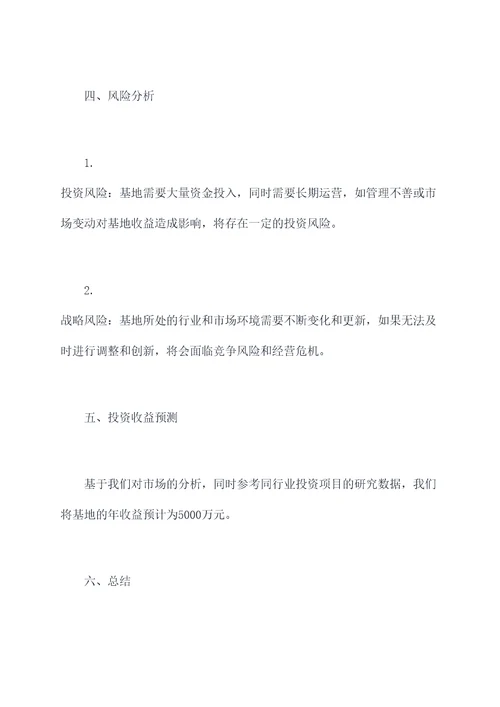 四、风险分析

1.
投资风险：基地需要大量资金投入，同时需要长期运营，如管理不善或市场变动对基地收益造成影响，将存在一定的投资风险。

2.
战略风险：基地所处的行业和市场环境需要不断变化和更新，如果无法及时进行调整和创新，将会面临竞争风险和经营危机。

五、投资收益预测

基于我们对市场的分析，同时参考同行业投资项目的研究数据，我们将基地的年收益预计为5000万元。

六、总结